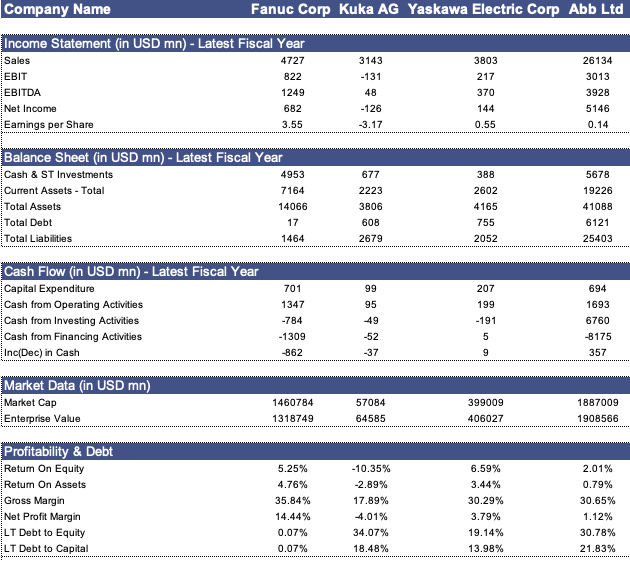 | Company Name | Fanuc Corp | Kuka AG | Yaskawa Electric Corp | Abb Ltd |
|---|---|---|---|---|
| **Income Statement (in USD mn) - Latest Fiscal Year** | | | | |
| Sales | 4727 | 3143 | 3803 | 26134 |
| EBIT | 822 | -131 | 217 | 3013 |
| EBITDA | 1249 | 48 | 370 | 3928 |
| Net Income | 682 | -126 | 144 | 5146 |
| Earnings per Share | 3.55 | -3.17 | 0.55 | 0.14 |
| **Balance Sheet (in USD mn) - Latest Fiscal Year** | | | | |
| Cash & ST Investments | 4953 | 677 | 388 | 5678 |
| Current Assets - Total | 7164 | 2223 | 2602 | 19226 |
| Total Assets | 14066 | 3806 | 4165 | 41088 |
| Total Debt | 17 | 608 | 755 | 6121 |
| Total Liabilities | 1464 | 2679 | 2052 | 25403 |
| **Cash Flow (in USD mn) - Latest Fiscal Year** | | | | |
| Capital Expenditure | 701 | 99 | 207 | 694 |
| Cash from Operating Activities | 1347 | 95 | 199 | 1693 |
| Cash from Investing Activities | -784 | -49 | -191 | 6760 |
| Cash from Financing Activities | -1309 | -52 | 5 | -8175 |
| Inc(Dec) in Cash | -862 | -37 | 9 | 357 |
| **Market Data (in USD mn)** | | | | |
| Market Cap | 1460784 | 57084 | 399009 | 1887009 |
| Enterprise Value | 1318749 | 64585 | 406027 | 1908566 |
| **Profitability & Debt** | | | | |
| Return On Equity | 5.25% | -10.35% | 6.59% | 2.01% |
| Return On Assets | 4.76% | -2.89% | 3.44% | 0.79% |
| Gross Margin | 35.84% | 17.89% | 30.29% | 30.65% |
| Net Profit Margin | 14.44% | -4.01% | 3.79% | 1.12% |
| LT Debt to Equity | 0.07% | 34.07% | 19.14% | 30.78% |
| LT Debt to Capital | 0.07% | 18.48% | 13.98% | 21.83% |